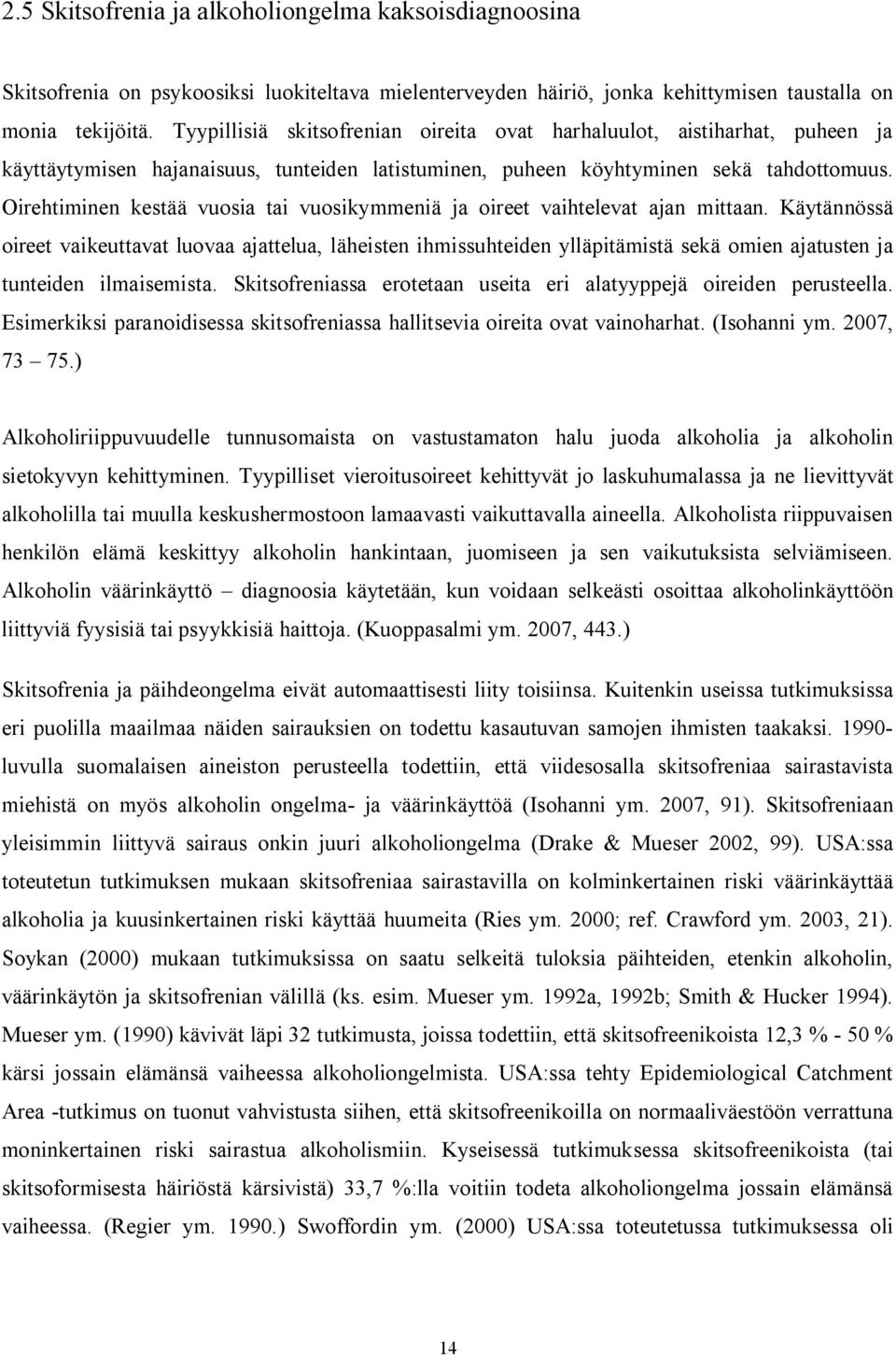 2.5 Skitsofrenia ja alkoholiongelma kaksoisdiagnoosina

Skitsofrenia on psykoosiksi luokiteltava mielenterveyden häiriö, jonka kehittymisen taustalla on monia tekijöitä. Tyypillisiä skitsofrenian oireita ovat harhaluulot, aistiharhat, puheen ja käyttäytymisen hajanaisuus, tunteiden latistuminen, puheen köyhtyminen sekä tahdottomuus. Oirehtiminen kestää vuosia tai vuosikymmeniä ja oireet vaihtelevat ajan mittaan. Käytännössä oireet vaikeuttavat luovaa ajattelua, läheisten ihmissuhteiden ylläpitämistä sekä omien ajatusten ja tunteiden ilmaisemista. Skitsofreniassa erotetaan useita eri alatyyppejä oireiden perusteella. Esimerkiksi paranoidisessa skitsofreniassa hallitsevia oireita ovat vainoharhat. (Isohanni ym. 2007, 73 – 75.)

Alkoholiriippuvuudelle tunnusomaista on vastustamaton halu juoda alkoholia ja alkoholin sietokyvyn kehittyminen. Tyypilliset vieroitusoireet kehittyvät jo laskuhumalassa ja ne lievittyvät alkoholilla tai muulla keskushermostoon lamaavasti vaikuttavalla aineella. Alkoholista riippuvaisen henkilön elämä keskittyy alkoholin hankintaan, juomiseen ja sen vaikutuksista selviämiseen. Alkoholin väärinkäyttö – diagnoosia käytetään, kun voidaan selkeästi osoittaa alkoholinkäyttöön liittyviä fyysisiä tai psyykkisiä haittoja. (Kuoppasalmi ym. 2007, 443.)

Skitsofrenia ja päihdeongelma eivät automaattisesti liity toisiinsa. Kuitenkin useissa tutkimuksissa eri puolilla maailmaa näiden sairauksien on todettu kasautuvan samojen ihmisten taakaksi. 1990-luvulla suomalaisen aineiston perusteella todettiin, että viidesosalla skitsofreniaa sairastavista miehistä on myös alkoholin ongelma- ja väärinkäyttöä (Isohanni ym. 2007, 91). Skitsofreniaan yleisimmin liittyvä sairaus onkin juuri alkoholiongelma (Drake & Mueser 2002, 99). USA:ssa toteutetun tutkimuksen mukaan skitsofreniaa sairastavilla on kolminkertainen riski väärinkäyttää alkoholia ja kuusinkertainen riski käyttää huumeita (Ries ym. 2000; ref. Crawford ym. 2003, 21). Soykan (2000) mukaan tutkimuksissa on saatu selkeitä tuloksia päihteiden, etenkin alkoholin, väärinkäytön ja skitsofrenian välillä (ks. esim. Mueser ym. 1992a, 1992b; Smith & Hucker 1994). Mueser ym. (1990) kävivät läpi 32 tutkimusta, joissa todettiin, että skitsofreenikoista 12,3 % - 50 % kärsi jossain elämänsä vaiheessa alkoholiongelmista. USA:ssa tehty Epidemiological Catchment Area -tutkimus on tuonut vahvistusta siihen, että skitsofreenikoilla on normaaliväestöön verrattuna moninkertainen riski sairastua alkoholismiin. Kyseisessä tutkimuksessa skitsofreenikoista (tai skitsoformisesta häiriöstä kärsivistä) 33,7 %:lla voitiin todeta alkoholiongelma jossain elämänsä vaiheessa. (Regier ym. 1990.) Swoffordin ym. (2000) USA:ssa toteutetussa tutkimuksessa oli

14